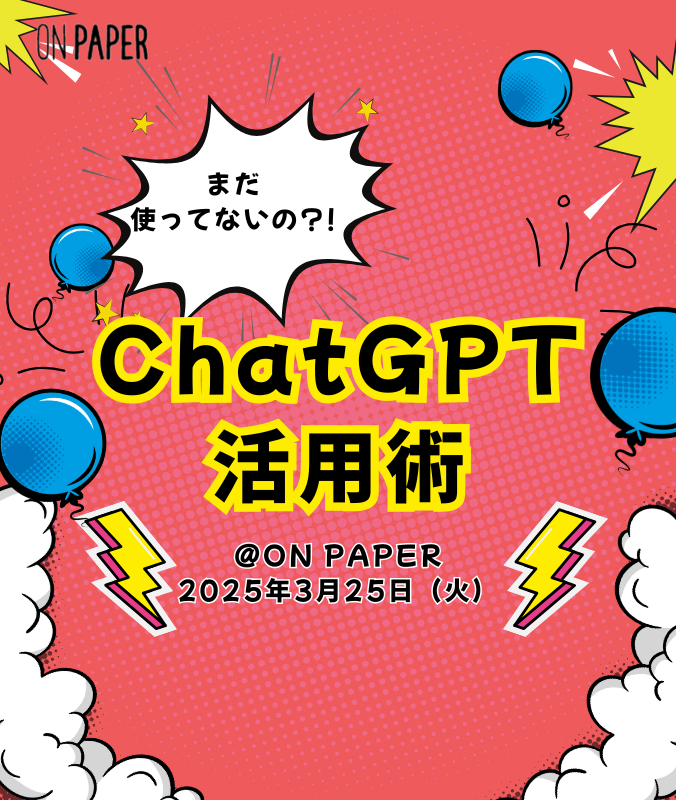 ON PAPER

まだ
使ってないの?!

ChatGPT
活用術

@ON PAPER
2025年3月25日（火）